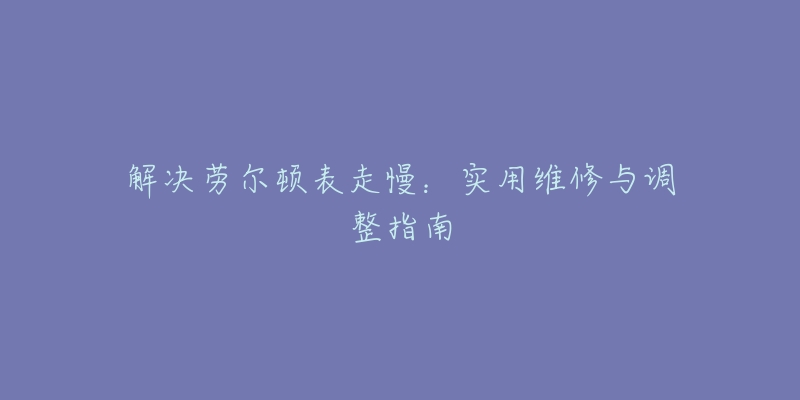 解决劳尔顿表走慢：实用维修与调整指南